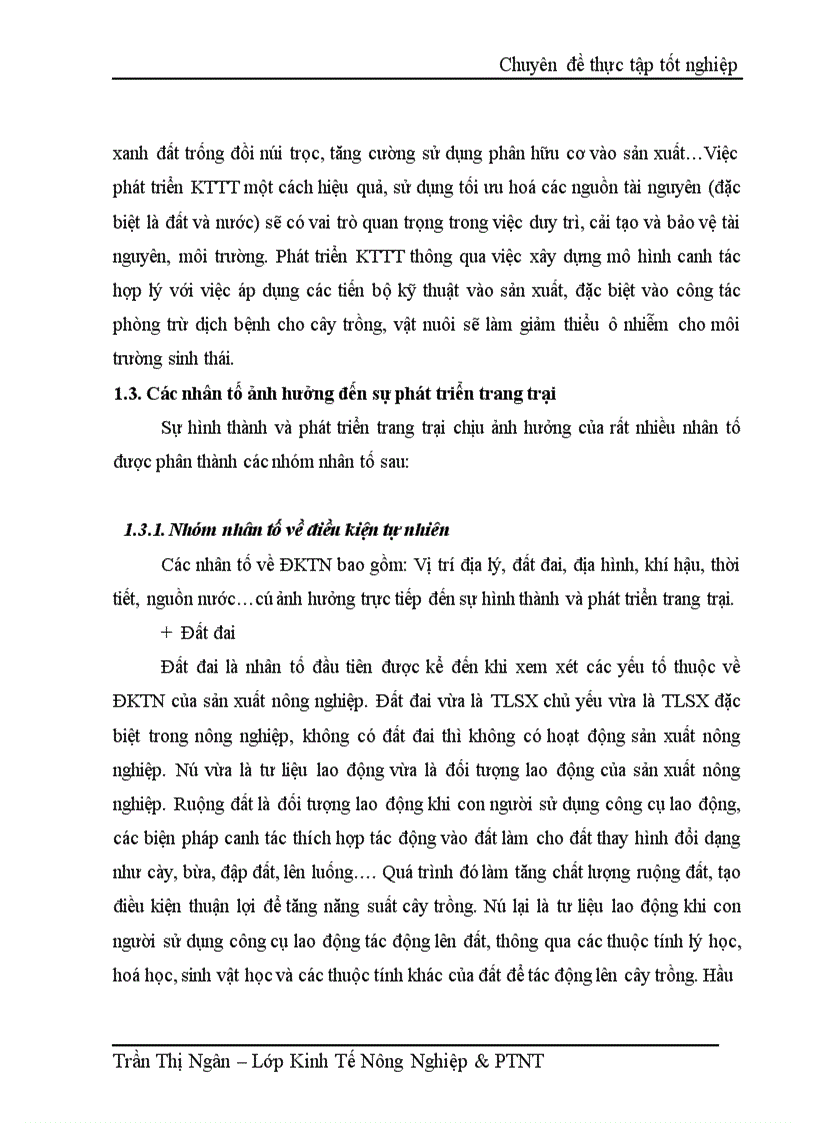 Chuyên đề thực tập tốt nghiệp

xanh đất trống đồi núi trọc, tăng cường sử dụng phân hữu cơ vào sản xuất…Việc phát triển KTTT một cách hiệu quả, sử dụng tối ưu hoá các nguồn tài nguyên (đặc biệt là đất và nước) sẽ có vai trò quan trọng trong việc duy trì, cải tạo và bảo vệ tài nguyên, môi trường. Phát triển KTTT thông qua việc xây dựng mô hình canh tác hợp lý với việc áp dụng các tiến bộ kỹ thuật vào sản xuất, đặc biệt vào công tác phòng trừ dịch bệnh cho cây trồng, vật nuôi sẽ làm giảm thiểu ô nhiễm cho môi trường sinh thái.

1.3. Các nhân tố ảnh hưởng đến sự phát triển trang trại

Sự hình thành và phát triển trang trại chịu ảnh hưởng của rất nhiều nhân tố được phân thành các nhóm nhân tố sau:

1.3.1. Nhóm nhân tố về điều kiện tự nhiên

Các nhân tố về ĐKTN bao gồm: Vị trí địa lý, đất đai, địa hình, khí hậu, thời tiết, nguồn nước…cú ảnh hưởng trực tiếp đến sự hình thành và phát triển trang trại.

+ Đất đai

Đất đai là nhân tố đầu tiên được kể đến khi xem xét các yếu tố thuộc về ĐKTN của sản xuất nông nghiệp. Đất đai vừa là TLSX chủ yếu vừa là TLSX đặc biệt trong nông nghiệp, không có đất đai thì không có hoạt động sản xuất nông nghiệp. Nú vừa là tư liệu lao động vừa là đối tượng lao động của sản xuất nông nghiệp. Ruộng đất là đối tượng lao động khi con người sử dụng công cụ lao động, các biện pháp canh tác thích hợp tác động vào đất làm cho đất thay hình đổi dạng như cày, bừa, đập đất, lên luống…. Quá trình đó làm tăng chất lượng ruộng đất, tạo điều kiện thuận lợi để tăng năng suất cây trồng. Nú lại là tư liệu lao động khi con người sử dụng công cụ lao động tác động lên đất, thông qua các thuộc tính lý học, hoá học, sinh vật học và các thuộc tính khác của đất để tác động lên cây trồng. Hầu

Trần Thị Ngân – Lớp Kinh Tế Nông Nghiệp & PTNT